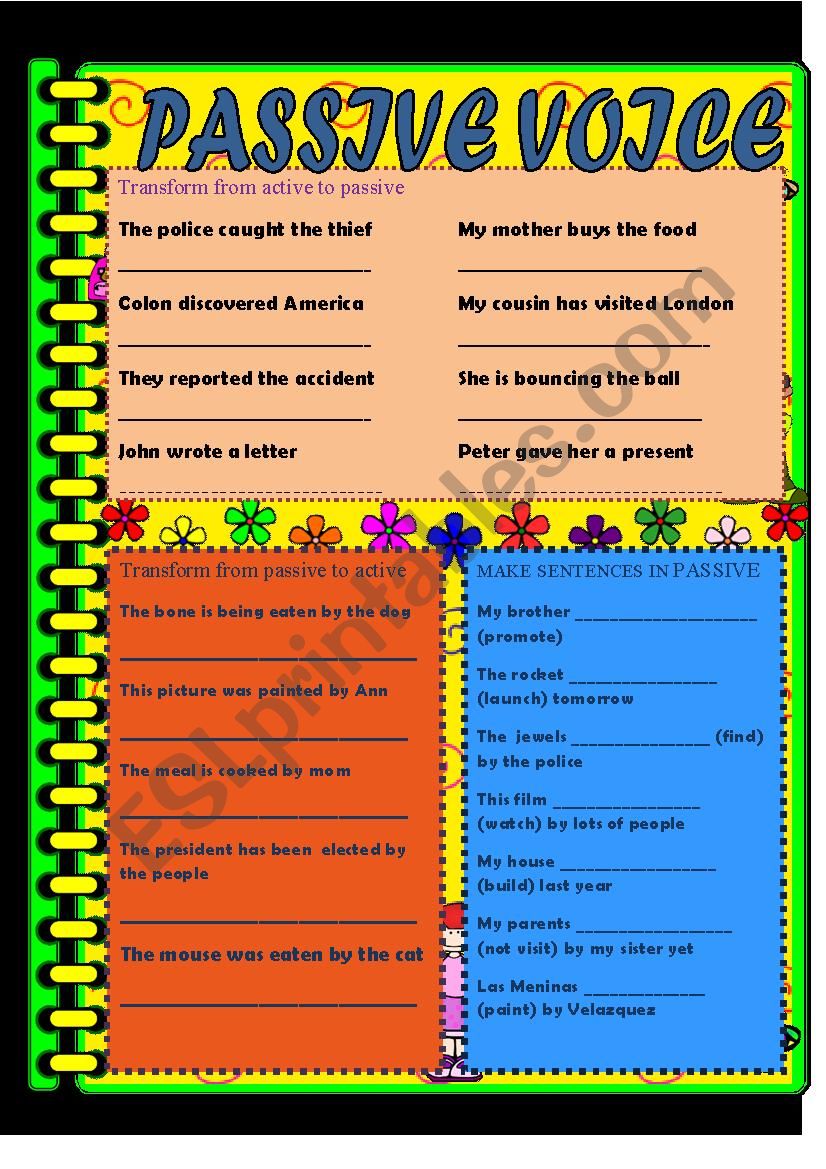 PASSIVE VOICE

Transform from active to passive

The police caught the thief

____

Colon discovered America

____

They reported the accident

____

John wrote a letter

____

My mother buys the food

____

My cousin has visited London

____

She is bouncing the ball

____

Peter gave her a present

____

Transform from passive to active

The bone is being eaten by the dog

____

This picture was painted by Ann

____

The meal is cooked by mom

____

The president has been elected by the people

____

The mouse was eaten by the cat

____

MAKE SENTENCES IN PASSIVE

My brother ____ (promote)

The rocket ____ (launch) tomorrow

The jewels ____ (find) by the police

This film ____ (watch) by lots of people

My house ____ (build) last year

My parents ____ (not visit) by my sister yet

Las Meninas ____ (paint) by Velazquez

ESLprintables.com